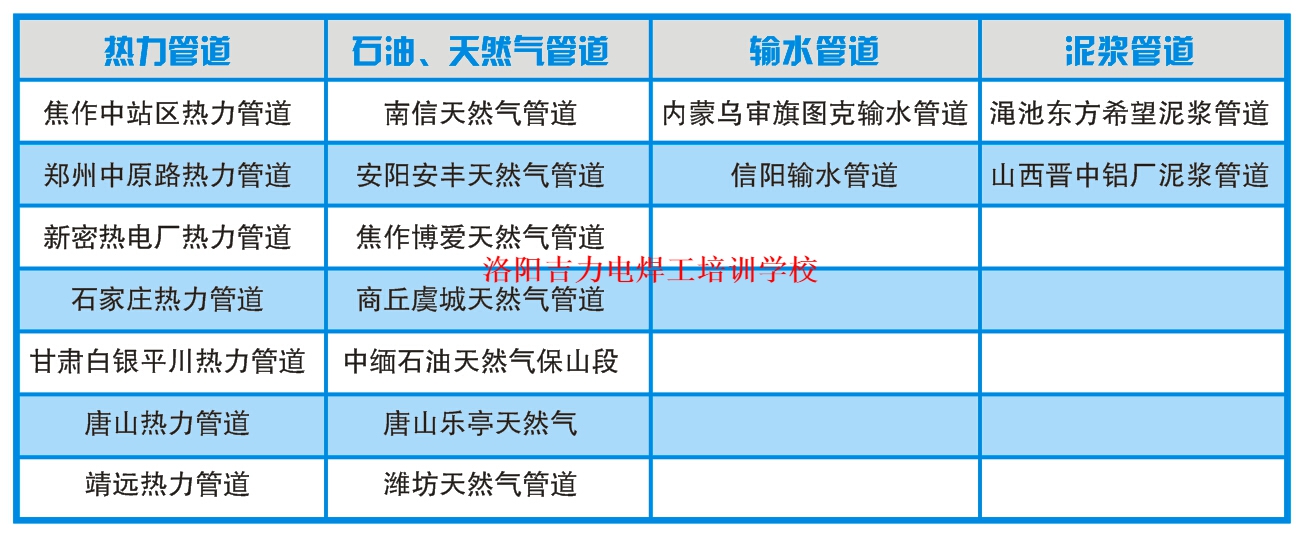 | 热力管道 | 石油、天然气管道 | 输水管道 | 泥浆管道 |
|---|---|---|---|
| 焦作中站区热力管道 | 南信天然气管道 | 内蒙乌审旗图克输水管道 | 渑池东方希望泥浆管道 |
| 郑州中原路热力管道 | 安阳安丰天然气管道 | 信阳输水管道 | 山西晋中铝厂泥浆管道 |
| 新密热电厂热力管道 | 焦作博爱天然气管道 | | |
| 石家庄热力管道 | 商丘虞城天然气管道 | | |
| 甘肃白银平川热力管道 | 中缅石油天然气保山段 | | |
| 唐山热力管道 | 唐山乐亭天然气 | | |
| 靖远热力管道 | 潍坊天然气管道 | | |

洛阳吉力电焊工培训学校